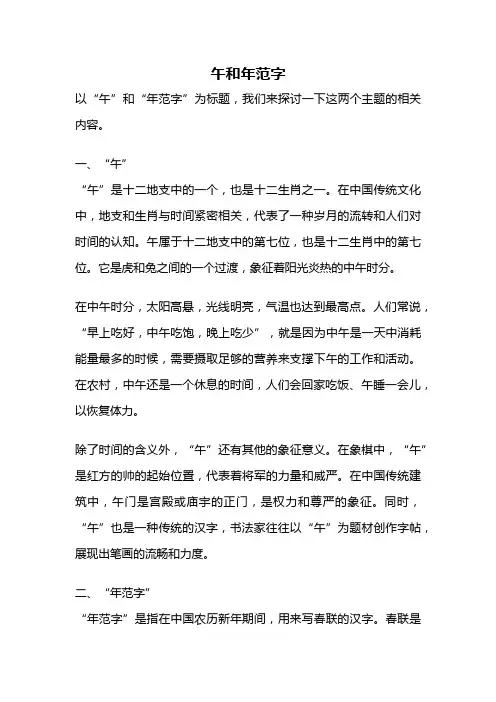 午和年范字

以“午”和“年范字”为标题，我们来探讨一下这两个主题的相关内容。

一、“午”

“午”是十二地支中的一个，也是十二生肖之一。在中国传统文化中，地支和生肖与时间紧密相关，代表了一种岁月的流转和人们对时间的认知。午属于十二地支中的第七位，也是十二生肖中的第七位。它是虎和兔之间的一个过渡，象征着阳光炎热的中午时分。

在中午时分，太阳高悬，光线明亮，气温也达到最高点。人们常说，“早上吃好，中午吃饱，晚上吃少”，就是因为中午是一天中消耗能量最多的时候，需要摄取足够的营养来支撑下午的工作和活动。在农村，中午还是一个休息的时间，人们会回家吃饭、午睡一会儿，以恢复体力。

除了时间的含义外，“午”还有其他的象征意义。在象棋中，“午”是红方的帅的起始位置，代表着将军的力量和威严。在中国传统建筑中，午门是宫殿或庙宇的正门，是权力和尊严的象征。同时，“午”也是一种传统的汉字，书法家往往以“午”为题材创作字帖，展现出笔画的流畅和力度。

二、“年范字”

“年范字”是指在中国农历新年期间，用来写春联的汉字。春联是